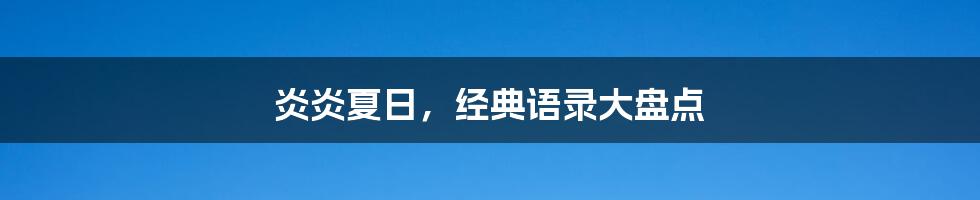 炎炎夏日，经典语录大盘点